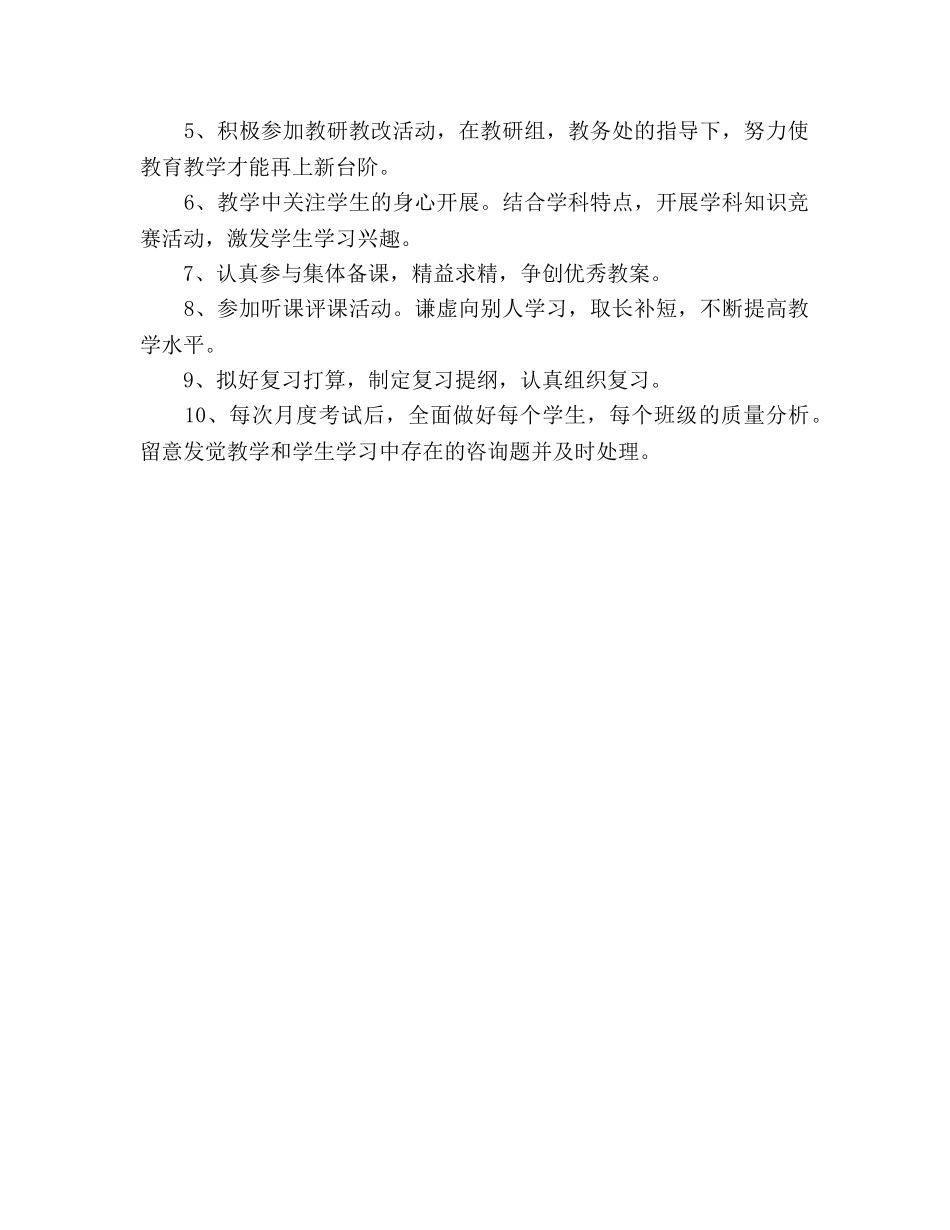 5、积极参加教研教改活动，在教研组，教务处的指导下，努力使教育教学才能再上新台阶。

6、教学中关注学生的身心开展。结合学科特点，开展学科知识竞赛活动，激发学生学习兴趣。

7、认真参与集体备课，精益求精，争创优秀教案。

8、参加听课评课活动。谦虚向别人学习，取长补短，不断提高教学水平。

9、拟好复习打算，制定复习提纲，认真组织复习。

10、每次月度考试后，全面做好每个学生，每个班级的质量分析。留意发觉教学和学生学习中存在的咨询题并及时处理。